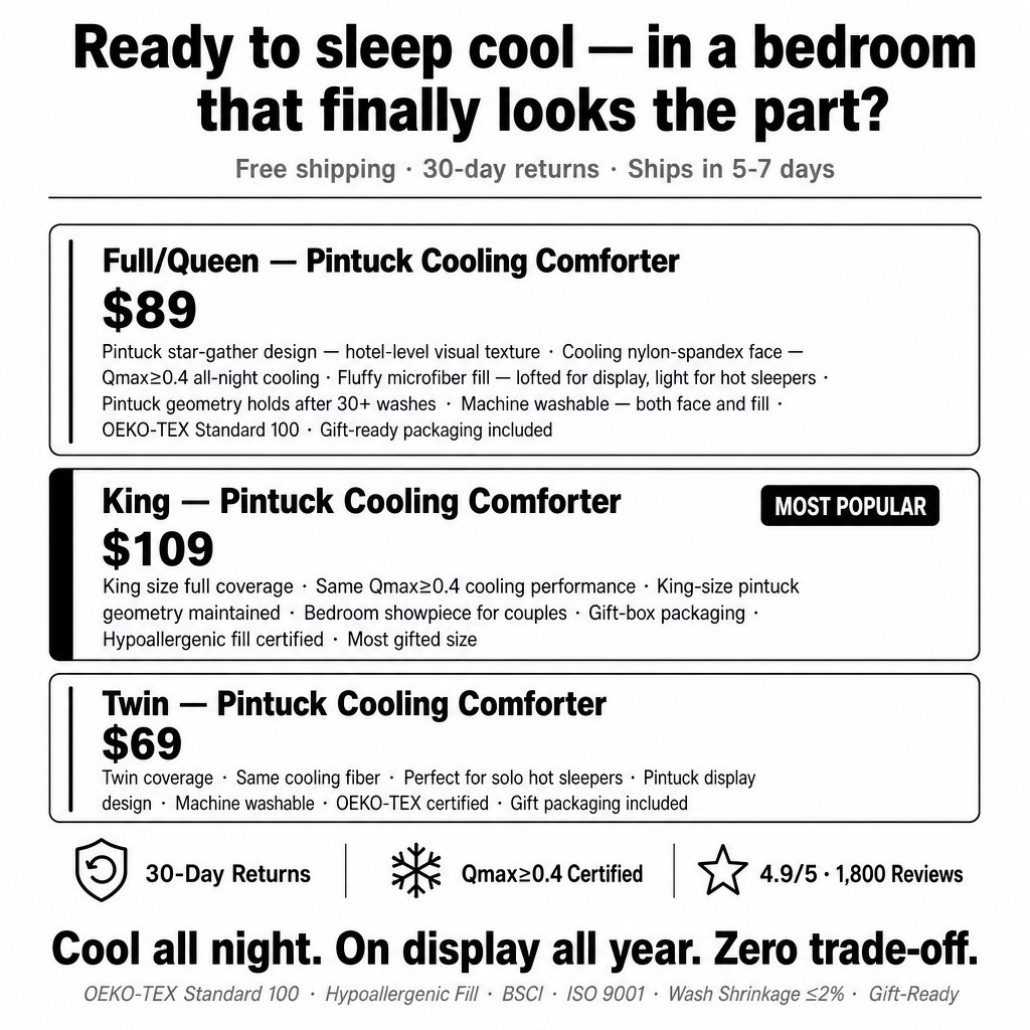 Ready to sleep cool — in a bedroom that finally looks the part?

Free shipping · 30-day returns · Ships in 5-7 days

Full/Queen — Pintuck Cooling Comforter

$89

Pintuck star-gather design — hotel-level visual texture · Cooling nylon-spandex face — Qmax≥0.4 all-night cooling · Fluffy microfiber fill — lofted for display, light for hot sleepers · Pintuck geometry holds after 30+ washes · Machine washable — both face and fill · OEKO-TEX Standard 100 · Gift-ready packaging included

King — Pintuck Cooling Comforter

MOST POPULAR

$109

King size full coverage · Same Qmax≥0.4 cooling performance · King-size pintuck geometry maintained · Bedroom showpiece for couples · Gift-box packaging · Hypoallergenic fill certified · Most gifted size

Twin — Pintuck Cooling Comforter

$69

Twin coverage · Same cooling fiber · Perfect for solo hot sleepers · Pintuck display design · Machine washable · OEKO-TEX certified · Gift packaging included

30-Day Returns

Qmax≥0.4 Certified

4.9/5 · 1,800 Reviews

Cool all night. On display all year. Zero trade-off.

OEKO-TEX Standard 100 · Hypoallergenic Fill · BSCI · ISO 9001 · Wash Shrinkage ≤2% · Gift-Ready